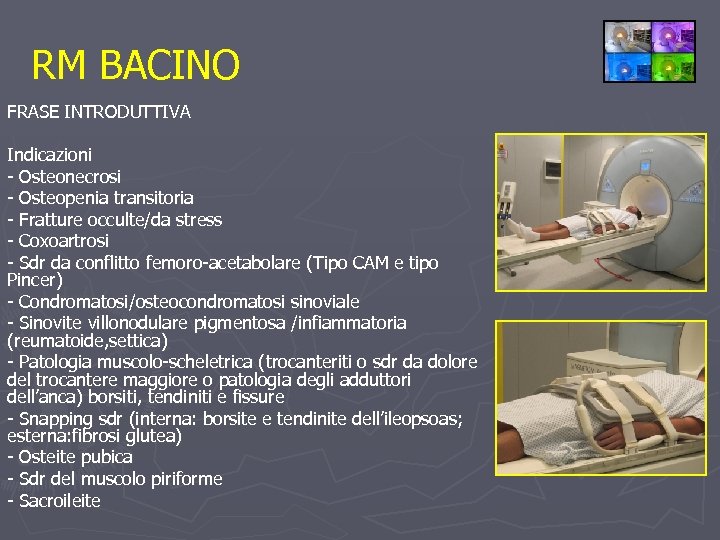 RM BACINO

FRASE INTRODUTTIVA

Indicazioni
- Osteonecrosi
- Osteopenia transitoria
- Fratture occulte/da stress
- Coxoartrosi
- Sdr da conflitto femoro-acetabolare (Tipo CAM e tipo Pincer)
- Condromatosi/osteocondromatosi sinoviale
- Sinovite villonodulare pigmentosa /infiammatoria (reumatoide,settica)
- Patologia muscolo-scheletrica (trocanteriti o sdr da dolore del trocantere maggiore o patologia degli adduttori dell'anca) borsiti, tendiniti e fissure
- Snapping sdr (interna: borsite e tendinite dell'ileopsoas; esterna:fibrosi glutea)
- Osteite pubica
- Sdr del muscolo piriforme
- Sacroileite